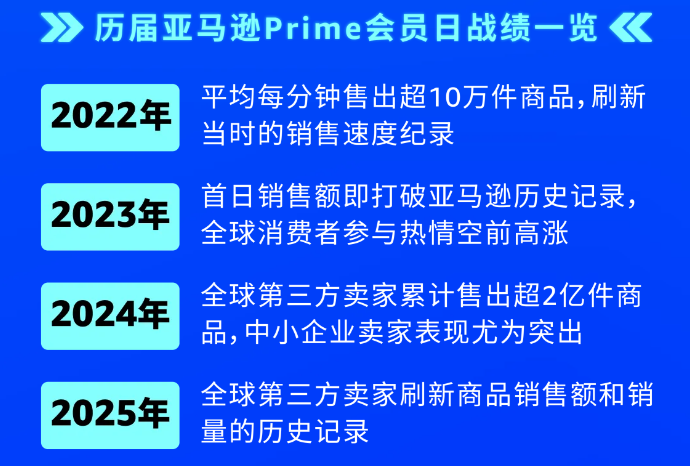 历届亚马逊Prime会员日战绩一览

2022年

平均每分钟售出超10万件商品，刷新当时的销售速度纪录

2023年

首日销售额即打破亚马逊历史记录，全球消费者参与热情空前高涨

2024年

全球第三方卖家累计售出超2亿件商品，中小企业卖家表现尤为突出

2025年

全球第三方卖家刷新商品销售额和销量的历史记录